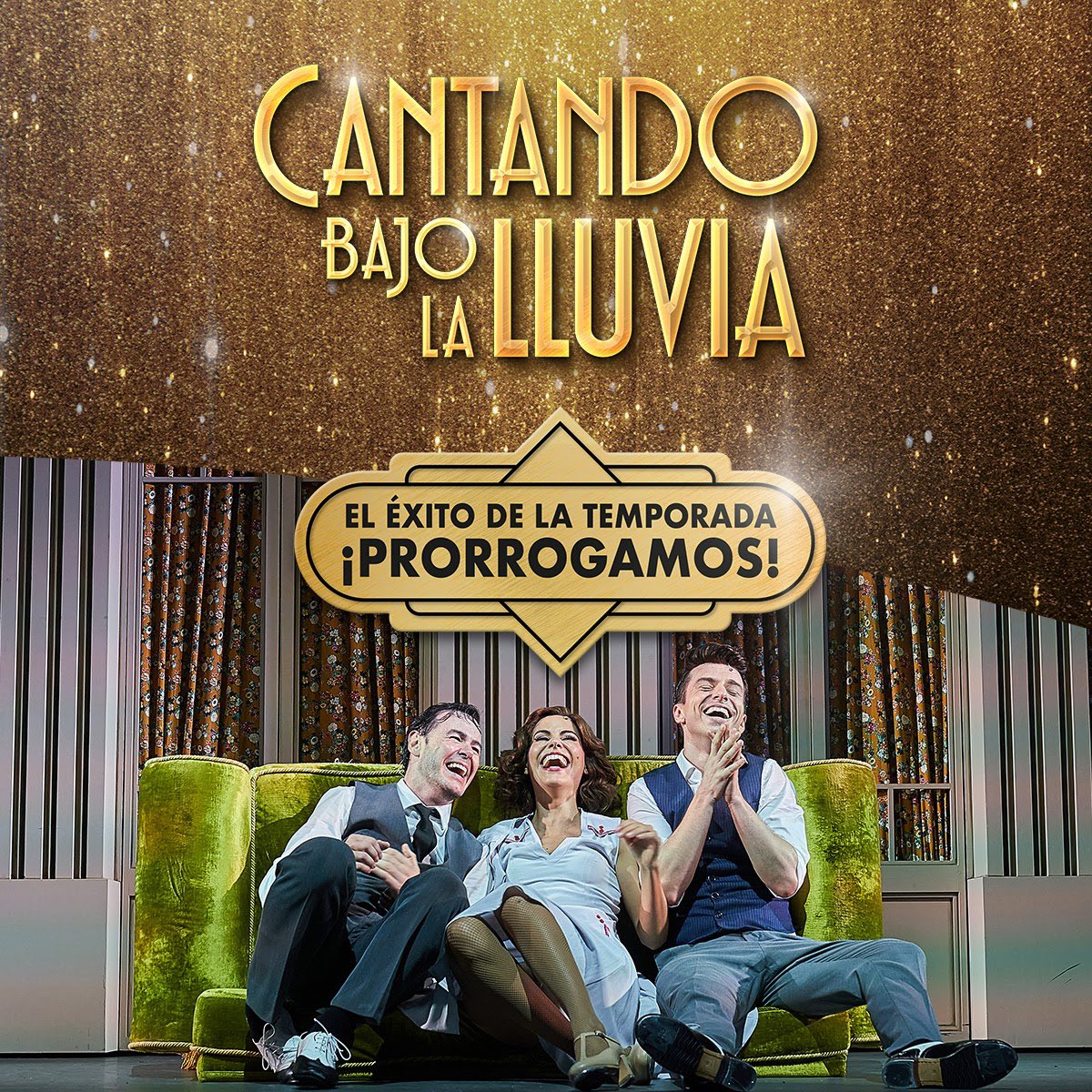 CANTANDO BAJO LA LLUVIA

EL ÉXITO DE LA TEMPORADA
¡PRORROGAMOS!